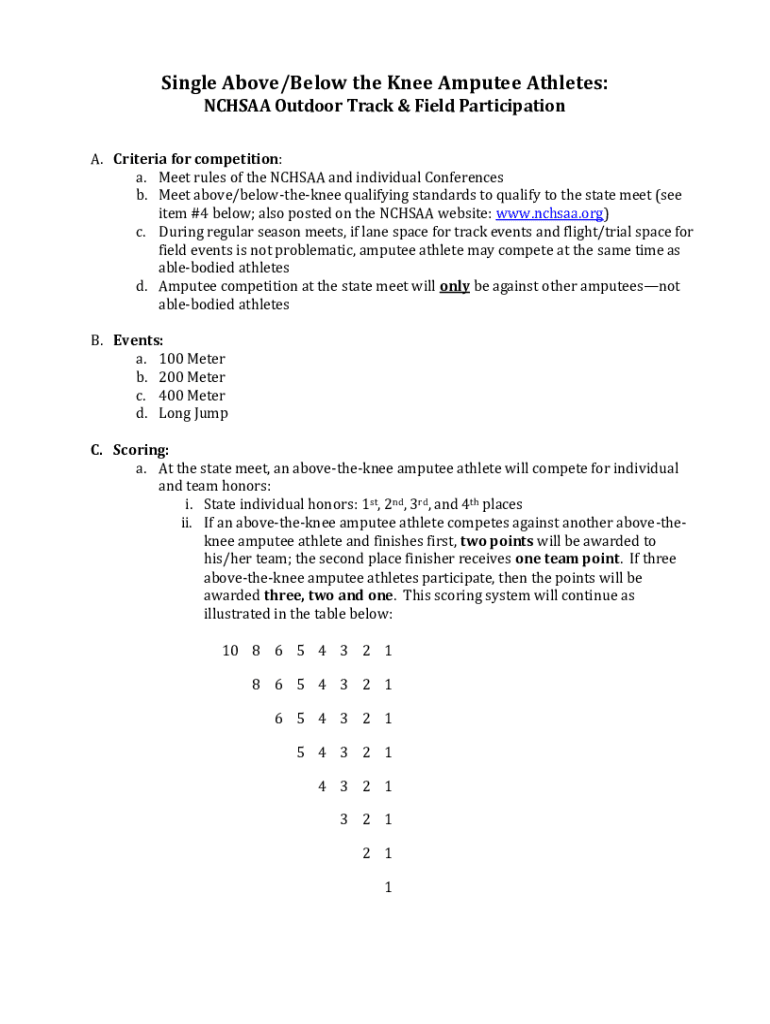 Single Above/Below the Knee Amputee Athletes:
NCHSAA Outdoor Track & Field Participation

A. Criteria for competition:
a. Meet rules of the NCHSAA and individual Conferences
b. Meet above/below-the-knee qualifying standards to qualify to the state meet (see item #4 below; also posted on the NCHSAA website: www.nchsaa.org)
c. During regular season meets, if lane space for track events and flight/trial space for field events is not problematic, amputee athlete may compete at the same time as able-bodied athletes
d. Amputee competition at the state meet will only be against other amputees—not able-bodied athletes

B. Events:
a. 100 Meter
b. 200 Meter
c. 400 Meter
d. Long Jump

C. Scoring:
a. At the state meet, an above-the-knee amputee athlete will compete for individual and team honors:
i. State individual honors: 1st, 2nd, 3rd, and 4th places
ii. If an above-the-knee amputee athlete competes against another above-the-knee amputee athlete and finishes first, two points will be awarded to his/her team; the second place finisher receives one team point. If three above-the-knee amputee athletes participate, then the points will be awarded three, two and one. This scoring system will continue as illustrated in the table below:

| 10 | 8 | 6 | 5 | 4 | 3 | 2 | 1 |
|---|---|---|---|---|---|---|---|
| | 8 | 6 | 5 | 4 | 3 | 2 | 1 |
| | | 6 | 5 | 4 | 3 | 2 | 1 |
| | | | 5 | 4 | 3 | 2 | 1 |
| | | | | 4 | 3 | 2 | 1 |
| | | | | | 3 | 2 | 1 |
| | | | | | | 2 | 1 |
| | | | | | | | 1 |